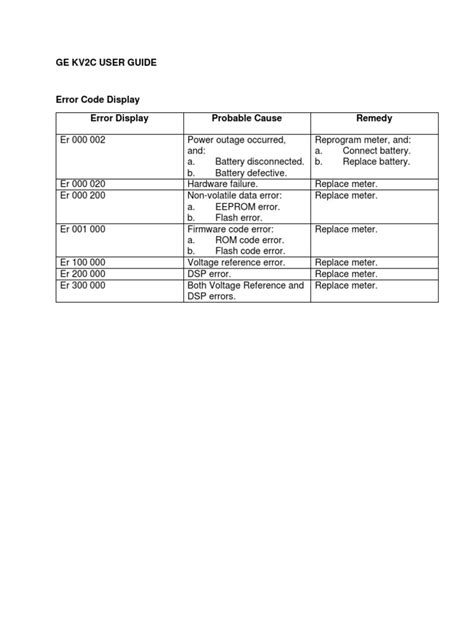 GE KV2C USER GUIDE

Error Code Display

| Error Display | Probable Cause | Remedy |
|---|---|---|
| Er 000 002 | Power outage occurred, and: a. Battery disconnected. b. Battery defective. | Reprogram meter, and: a. Connect battery. b. Replace battery. |
| Er 000 020 | Hardware failure. | Replace meter. |
| Er 000 200 | Non-volatile data error: a. EEPROM error. b. Flash error. | Replace meter. |
| Er 001 000 | Firmware code error: a. ROM code error. b. Flash code error. | Replace meter. |
| Er 100 000 | Voltage reference error. | Replace meter. |
| Er 200 000 | DSP error. | Replace meter. |
| Er 300 000 | Both Voltage Reference and DSP errors. | Replace meter. |